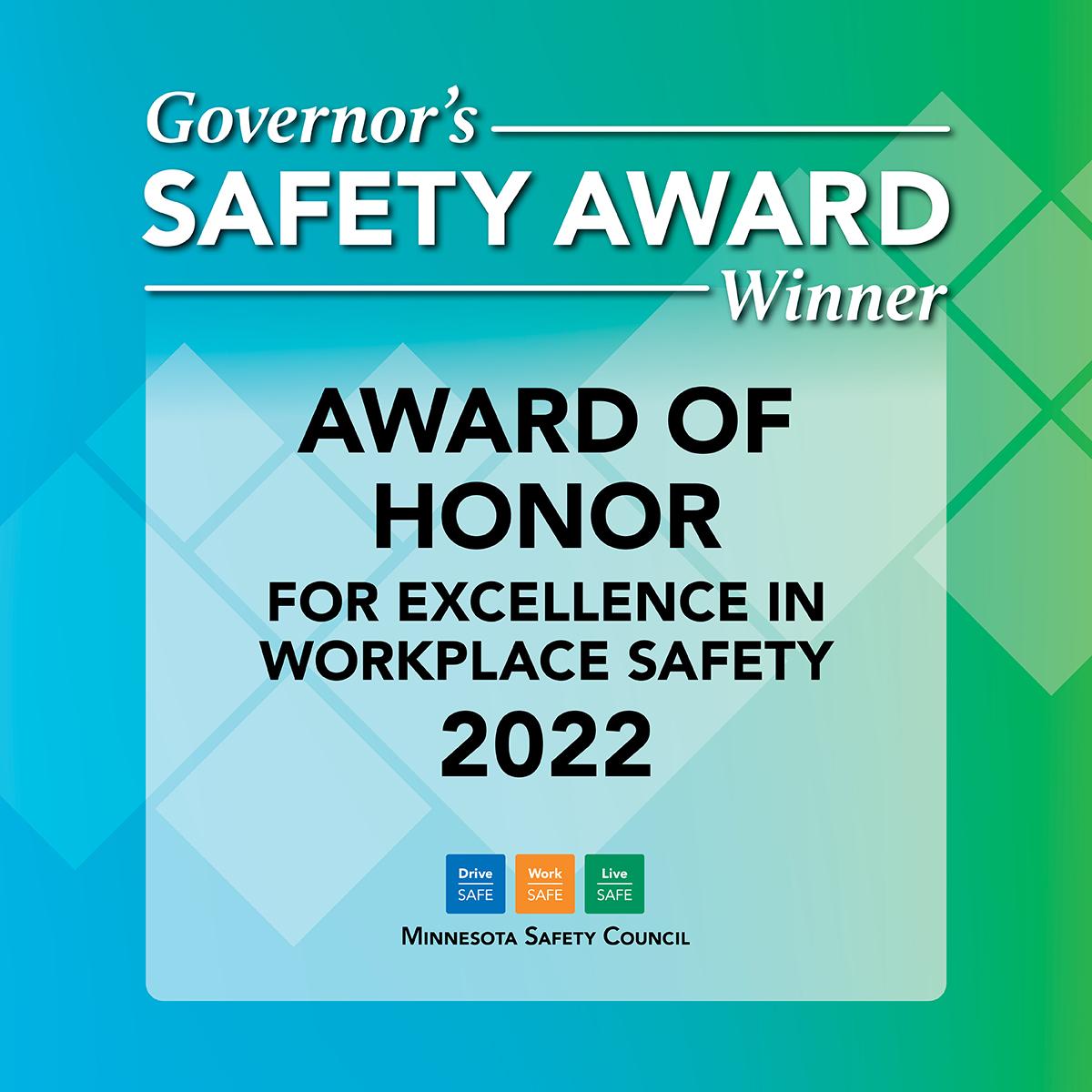 Governor's
SAFETY AWARD
Winner

AWARD OF HONOR
FOR EXCELLENCE IN WORKPLACE SAFETY
2022

Drive
SAFE
Work
SAFE
Live
SAFE

MINNESOTA SAFETY COUNCIL